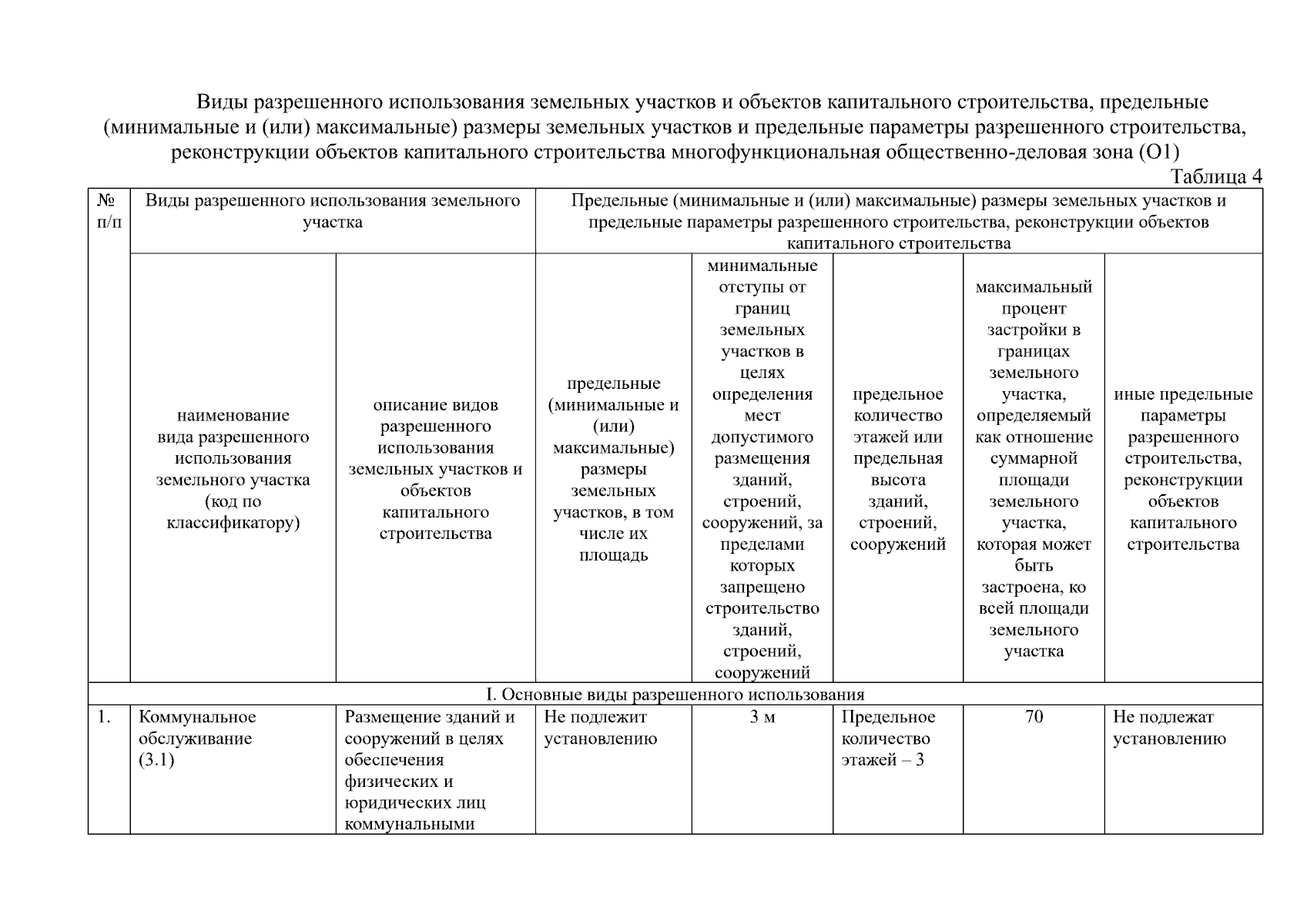 Виды разрешенного использования земельных участков и объектов капитального строительства, предельные (минимальные и (или) максимальные) размеры земельных участков и предельные параметры разрешенного строительства, реконструкции объектов капитального строительства многофункциональная общественно-деловая зона (О1)

Таблица 4

| № п/п | Виды разрешенного использования земельного участка | | Предельные (минимальные и (или) максимальные) размеры земельных участков и предельные параметры разрешенного строительства, реконструкции объектов капитального строительства | | | | |
|---|---|---|---|---|---|---|---|
| | наименование вида разрешенного использования земельного участка (код по классификатору) | описание видов разрешенного использования земельных участков и объектов капитального строительства | предельные (минимальные и (или) максимальные) размеры земельных участков, в том числе их площадь | минимальные отступы от границ земельных участков в целях определения мест допустимого размещения зданий, строений, сооружений, за пределами которых запрещено строительство зданий, строений, сооружений | предельное количество этажей или предельная высота зданий, строений, сооружений | максимальный процент застройки в границах земельного участка, определяемый как отношение суммарной площади земельного участка, которая может быть застроена, ко всей площади земельного участка | иные предельные параметры разрешенного строительства, реконструкции объектов капитального строительства |
| I. Основные виды разрешенного использования | | | | | | | |
| 1. | Коммунальное обслуживание (3.1) | Размещение зданий и сооружений в целях обеспечения физических и юридических лиц коммунальными | Не подлежит установлению | 3 м | Предельное количество этажей – 3 | 70 | Не подлежат установлению |